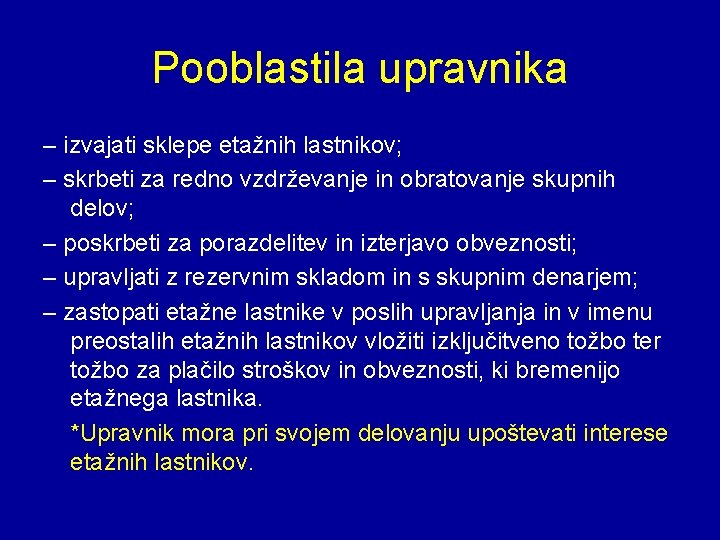 Pooblastila upravnika

– izvajati sklepe etažnih lastnikov;

– skrbeti za redno vzdrževanje in obratovanje skupnih delov;

– poskrbeti za porazdelitev in izterjavo obveznosti;

– upravljati z rezervnim skladom in s skupnim denarjem;

– zastopati etažne lastnike v poslih upravljanja in v imenu preostalih etažnih lastnikov vložiti izključitveno tožbo ter tožbo za plačilo stroškov in obveznosti, ki bremenijo etažnega lastnika.

*Upravnik mora pri svojem delovanju upoštevati interese etažnih lastnikov.